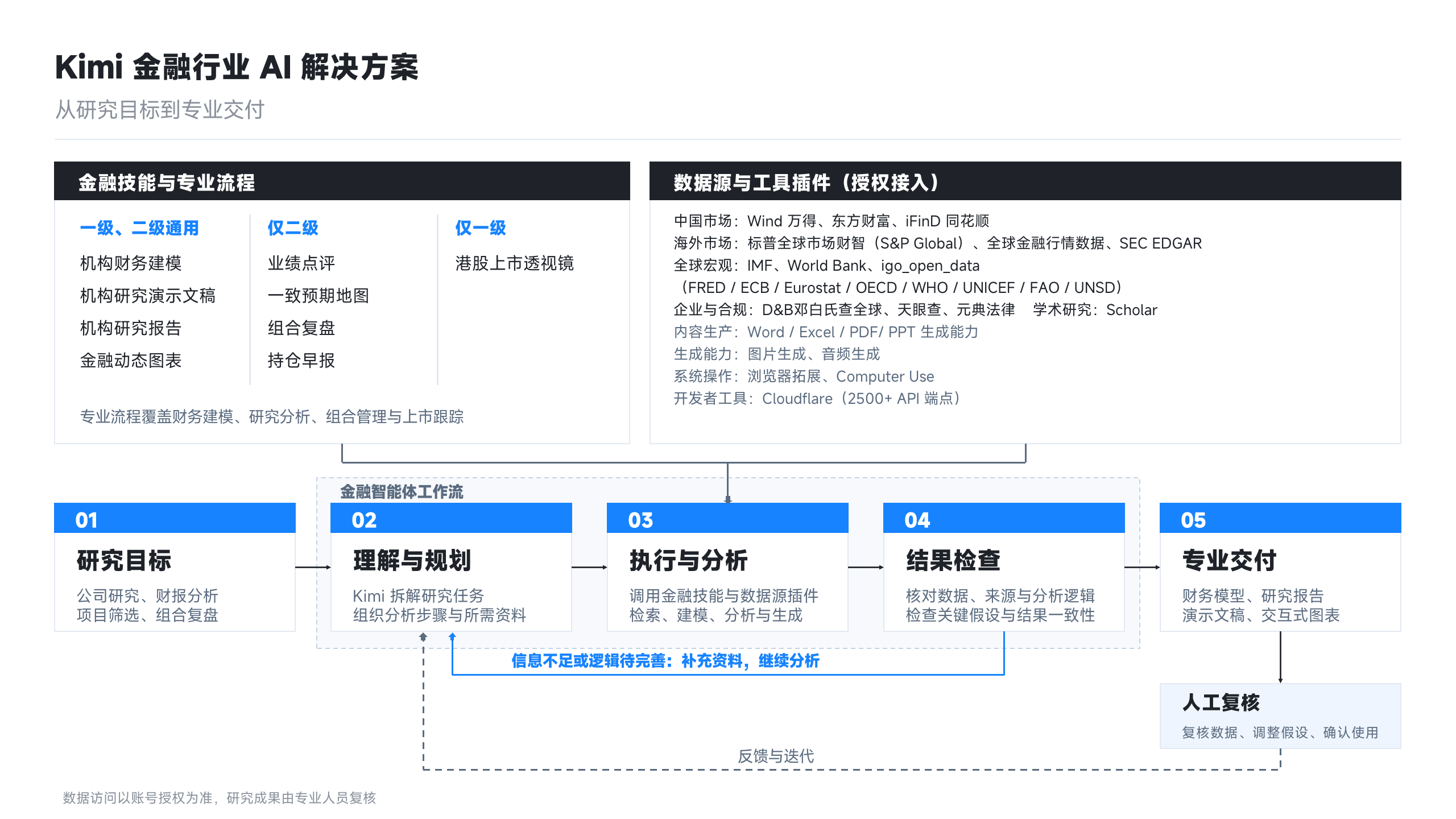 Kimi 金融行业 AI 解决方案

从研究目标到专业交付

金融技能与专业流程

一级、二级通用

机构财务建模
机构研究演示文稿
机构研究报告
金融动态图表

仅二级

业绩点评
一致预期地图
组合复盘
持仓早报

仅一级

港股上市透视镜

专业流程覆盖财务建模、研究分析、组合管理与上市跟踪

数据源与工具插件（授权接入）

中国市场：Wind 万得、东方财富、iFinD 同花顺
海外市场：标普全球市场财智（S&P Global）、全球金融行情数据、SEC EDGAR
全球宏观：IMF、World Bank、igo_open_data
（FRED / ECB / Eurostat / OECD / WHO / UNICEF / FAO / UNSD）
企业与合规：D&B邓白氏查全球、天眼查、元典法律　学术研究：Scholar
内容生产：Word / Excel / PDF/ PPT 生成能力
生成能力：图片生成、音频生成
系统操作：浏览器拓展、Computer Use
开发者工具：Cloudflare（2500+ API 端点）

金融智能体工作流

01
研究目标
公司研究、财报分析
项目筛选、组合复盘

02
理解与规划
Kimi 拆解研究任务
组织分析步骤与所需资料

03
执行与分析
调用金融技能与数据源插件
检索、建模、分析与生成

04
结果检查
核对数据、来源与分析逻辑
检查关键假设与结果一致性

05
专业交付
财务模型、研究报告
演示文稿、交互式图表

信息不足或逻辑待完善：补充资料，继续分析

人工复核
复核数据、调整假设、确认使用

反馈与迭代

数据访问以账号授权为准，研究成果由专业人员复核